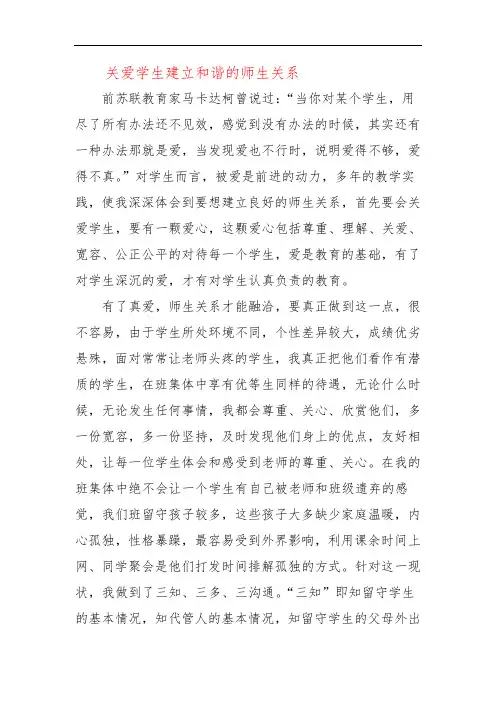 关爱学生建立和谐的师生关系

前苏联教育家马卡达柯曾说过:“当你对某个学生，用尽了所有办法还不见效，感觉到没有办法的时候，其实还有一种办法那就是爱，当发现爱也不行时，说明爱得不够，爱得不真。”对学生而言，被爱是前进的动力，多年的教学实践，使我深深体会到要想建立良好的师生关系，首先要会关爱学生，要有一颗爱心，这颗爱心包括尊重、理解、关爱、宽容、公正公平的对待每一个学生，爱是教育的基础，有了对学生深沉的爱，才有对学生认真负责的教育。

有了真爱，师生关系才能融洽，要真正做到这一点，很不容易，由于学生所处环境不同，个性差异较大，成绩优劣悬殊，面对常常让老师头疼的学生，我真正把他们看作有潜质的学生，在班集体中享有优等生同样的待遇，无论什么时候，无论发生任何事情，我都会尊重、关心、欣赏他们，多一份宽容，多一份坚持，及时发现他们身上的优点，友好相处，让每一位学生体会和感受到老师的尊重、关心。在我的班集体中绝不会让一个学生有自己被老师和班级遗弃的感觉，我们班留守孩子较多，这些孩子大多缺少家庭温暖，内心孤独，性格暴躁，最容易受到外界影响，利用课余时间上网、同学聚会是他们打发时间排解孤独的方式。针对这一现状，我做到了三知、三多、三沟通。“三知”即知留守学生的基本情况，知代管人的基本情况，知留守学生的父母外出